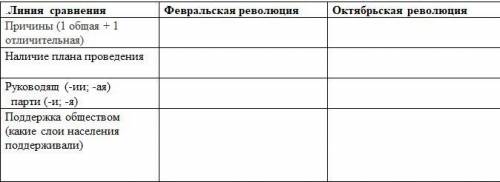 | Линия сравнения | Февральская революция | Октябрьская революция |
|---|---|---|
| Причины (1 общая + 1 отличительная) | | |
| Наличие плана проведения | | |
| Руководящ (-ии; -ая) парти (-и; -я) | | |
| Поддержка обществом (какие слои населения поддерживали) | | |